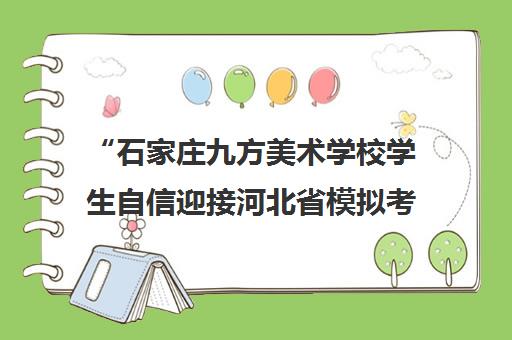 “石家庄九方美术学校学生自信迎接河北省模拟考